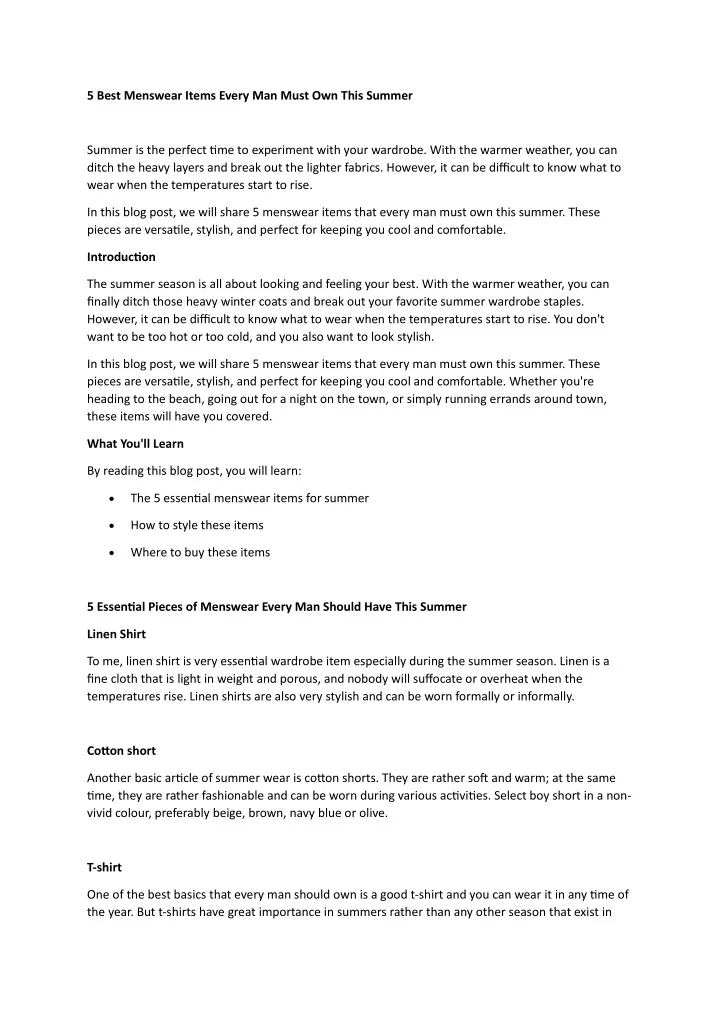 5 Best Menswear Items Every Man Must Own This Summer

Summer is the perfect time to experiment with your wardrobe. With the warmer weather, you can ditch the heavy layers and break out the lighter fabrics. However, it can be difficult to know what to wear when the temperatures start to rise.

In this blog post, we will share 5 menswear items that every man must own this summer. These pieces are versatile, stylish, and perfect for keeping you cool and comfortable.

Introduction

The summer season is all about looking and feeling your best. With the warmer weather, you can finally ditch those heavy winter coats and break out your favorite summer wardrobe staples. However, it can be difficult to know what to wear when the temperatures start to rise. You don't want to be too hot or too cold, and you also want to look stylish.

In this blog post, we will share 5 menswear items that every man must own this summer. These pieces are versatile, stylish, and perfect for keeping you cool and comfortable. Whether you're heading to the beach, going out for a night on the town, or simply running errands around town, these items will have you covered.

What You'll Learn

By reading this blog post, you will learn:

• The 5 essential menswear items for summer
• How to style these items
• Where to buy these items

5 Essential Pieces of Menswear Every Man Should Have This Summer

Linen Shirt

To me, linen shirt is very essential wardrobe item especially during the summer season. Linen is a fine cloth that is light in weight and porous, and nobody will suffocate or overheat when the temperatures rise. Linen shirts are also very stylish and can be worn formally or informally.

Cotton short

Another basic article of summer wear is cotton shorts. They are rather soft and warm; at the same time, they are rather fashionable and can be worn during various activities. Select boy short in a non-vivid colour, preferably beige, brown, navy blue or olive.

T-shirt

One of the best basics that every man should own is a good t-shirt and you can wear it in any time of the year. But t-shirts have great importance in summers rather than any other season that exist in